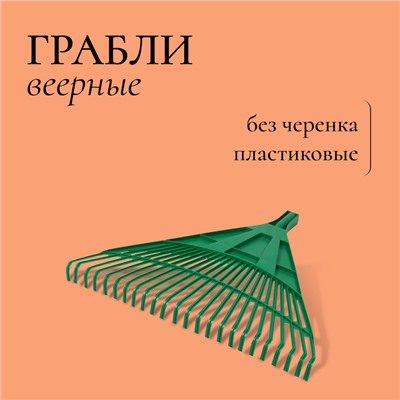 ГРАБЛИ
веерные

без черенка
пластиковые